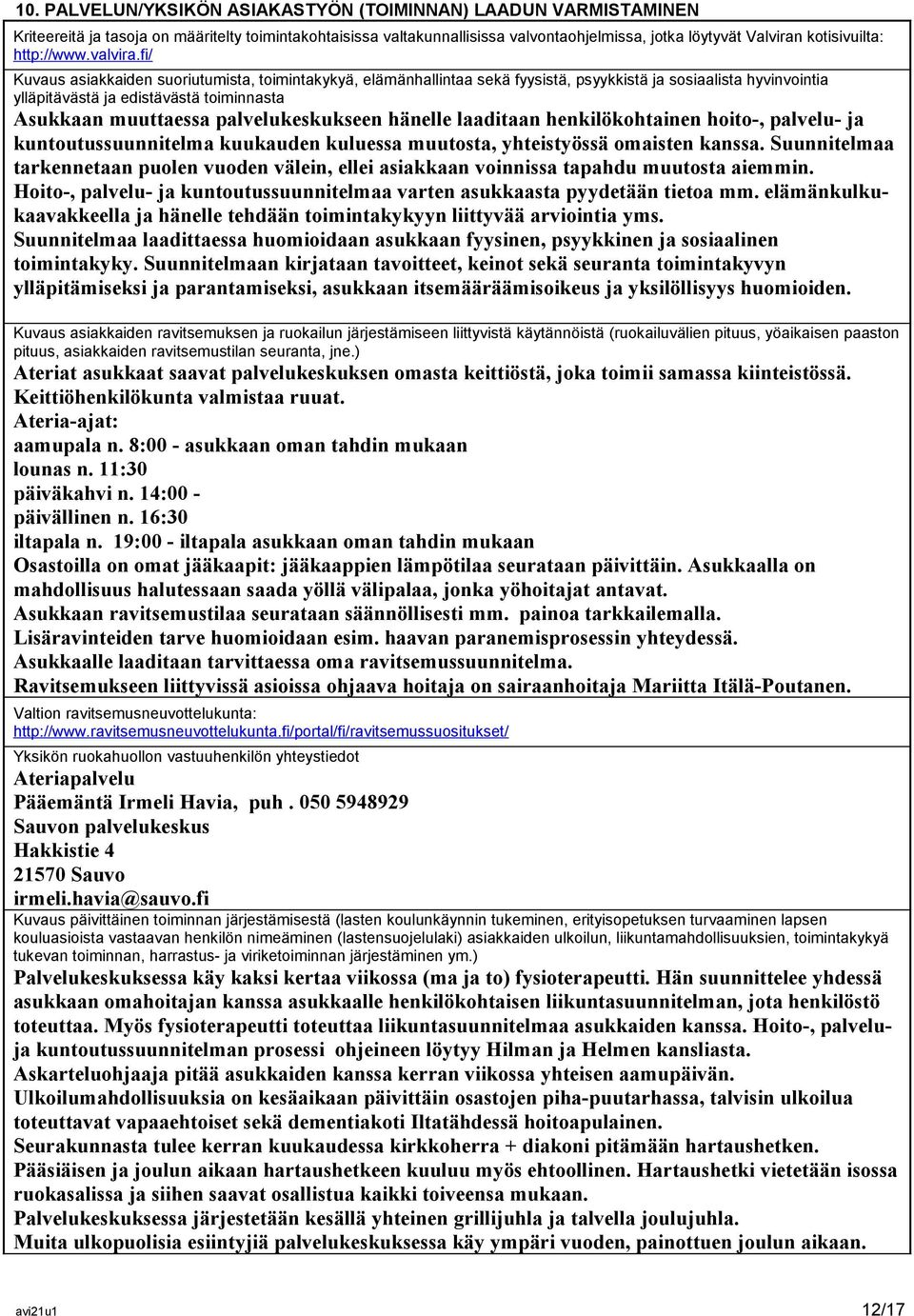 10. PALVELUN/YKSIKÖN ASIAKASTYÖN (TOIMINNAN) LAADUN VARMISTAMINEN

Kriteereitä ja tasoja on määritelty toimintakohtaisissa valtakunnallisissa valvontaohjelmissa, jotka löytyvät Valviran kotisivuilta: http://www.valvira.fi/

Kuvaus asiakkaiden suoriutumista, toimintakykyä, elämänhallintaa sekä fyysistä, psyykkistä ja sosiaalista hyvinvointia ylläpitävästä ja edistävästä toiminnasta

Asukkaan muuttaessa palvelukeskukseen hänelle laaditaan henkilökohtainen hoito-, palvelu- ja kuntoutussuunnitelma kuukauden kuluessa muutosta, yhteistyössä omaisten kanssa. Suunnitelmaa tarkennetaan puolen vuoden välein, ellei asiakkaan voinnissa tapahdu muutosta aiemmin.
Hoito-, palvelu- ja kuntoutussuunnitelmaa varten asukkaasta pyydetään tietoa mm. elämänkulkukaavakkeella ja hänelle tehdään toimintakykyyn liittyvää arviointia yms.
Suunnitelmaa laadittaessa huomioidaan asukkaan fyysinen, psyykkinen ja sosiaalinen toimintakyky. Suunnitelmaan kirjataan tavoitteet, keinot sekä seuranta toimintakyvyn ylläpitämiseksi ja parantamiseksi, asukkaan itsemääräämisoikeus ja yksilöllisyys huomioiden.

Kuvaus asiakkaiden ravitsemuksen ja ruokailun järjestämiseen liittyvistä käytännöistä (ruokailuvälien pituus, yöaikaisen paaston pituus, asiakkaiden ravitsemustilan seuranta, jne.)

Ateriat asukkaat saavat palvelukeskuksen omasta keittiöstä, joka toimii samassa kiinteistössä.
Keittiöhenkilökunta valmistaa ruuat.
Ateria-ajat:
aamupala n. 8:00 - asukkaan oman tahdin mukaan
lounas n. 11:30
päiväkahvi n. 14:00 -
päivällinen n. 16:30
iltapala n. 19:00 - iltapala asukkaan oman tahdin mukaan
Osastoilla on omat jääkaapit: jääkaappien lämpötilaa seurataan päivittäin. Asukkaalla on mahdollisuus halutessaan saada yöllä välipalaa, jonka yöhoitajat antavat.
Asukkaan ravitsemustilaa seurataan säännöllisesti mm. painoa tarkkailemalla.
Lisäravinteiden tarve huomioidaan esim. haavan paranemisprosessin yhteydessä.
Asukkaalle laaditaan tarvittaessa oma ravitsemussuunnitelma.
Ravitsemukseen liittyvissä asioissa ohjaava hoitaja on sairaanhoitaja Mariitta Itälä-Poutanen.

Valtion ravitsemusneuvottelukunta:
http://www.ravitsemusneuvottelukunta.fi/portal/fi/ravitsemussuositukset/

Yksikön ruokahuollon vastuuhenkilön yhteystiedot
Ateriapalvelu
Pääemäntä Irmeli Havia, puh . 050 5948929
Sauvon palvelukeskus
Hakkistie 4
21570 Sauvo
irmeli.havia@sauvo.fi

Kuvaus päivittäinen toiminnan järjestämisestä (lasten koulunkäynnin tukeminen, erityisopetuksen turvaaminen lapsen kouluasioista vastaavan henkilön nimeäminen (lastensuojelulaki) asiakkaiden ulkoilun, liikuntamahdollisuuksien, toimintakykyä tukevan toiminnan, harrastus- ja viriketoiminnan järjestäminen ym.)

Palvelukeskuksessa käy kaksi kertaa viikossa (ma ja to) fysioterapeutti. Hän suunnittelee yhdessä asukkaan omahoitajan kanssa asukkaalle henkilökohtaisen liikuntasuunnitelman, jota henkilöstö toteuttaa. Myös fysioterapeutti toteuttaa liikuntasuunnitelmaa asukkaiden kanssa. Hoito-, palvelu- ja kuntoutussuunnitelman prosessi ohjeineen löytyy Hilman ja Helmen kansliasta.
Askarteluohjaaja pitää asukkaiden kanssa kerran viikossa yhteisen aamupäivän.
Ulkoilumahdollisuuksia on kesäaikaan päivittäin osastojen piha-puutarhassa, talvisin ulkoilua toteuttavat vapaaehtoiset sekä dementiakoti Iltatähdessä hoitoapulainen.
Seurakunnasta tulee kerran kuukaudessa kirkkoherra + diakoni pitämään hartaushetken.
Pääsiäisen ja joulun aikaan hartaushetkeen kuuluu myös ehtoollinen. Hartaushetki vietetään isossa ruokasalissa ja siihen saavat osallistua kaikki toiveensa mukaan.
Palvelukeskuksessa järjestetään kesällä yhteinen grillijuhla ja talvella joulujuhla.
Muita ulkopuolisia esiintyjiä palvelukeskuksessa käy ympäri vuoden, painottuen joulun aikaan.

avi21u1 12/17